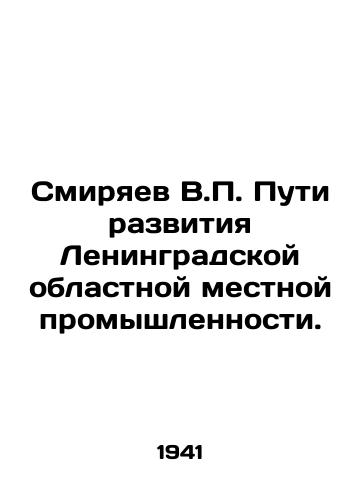 Смиряев В.П. Пути развития Ленинградской областной местной промышленности.

1941